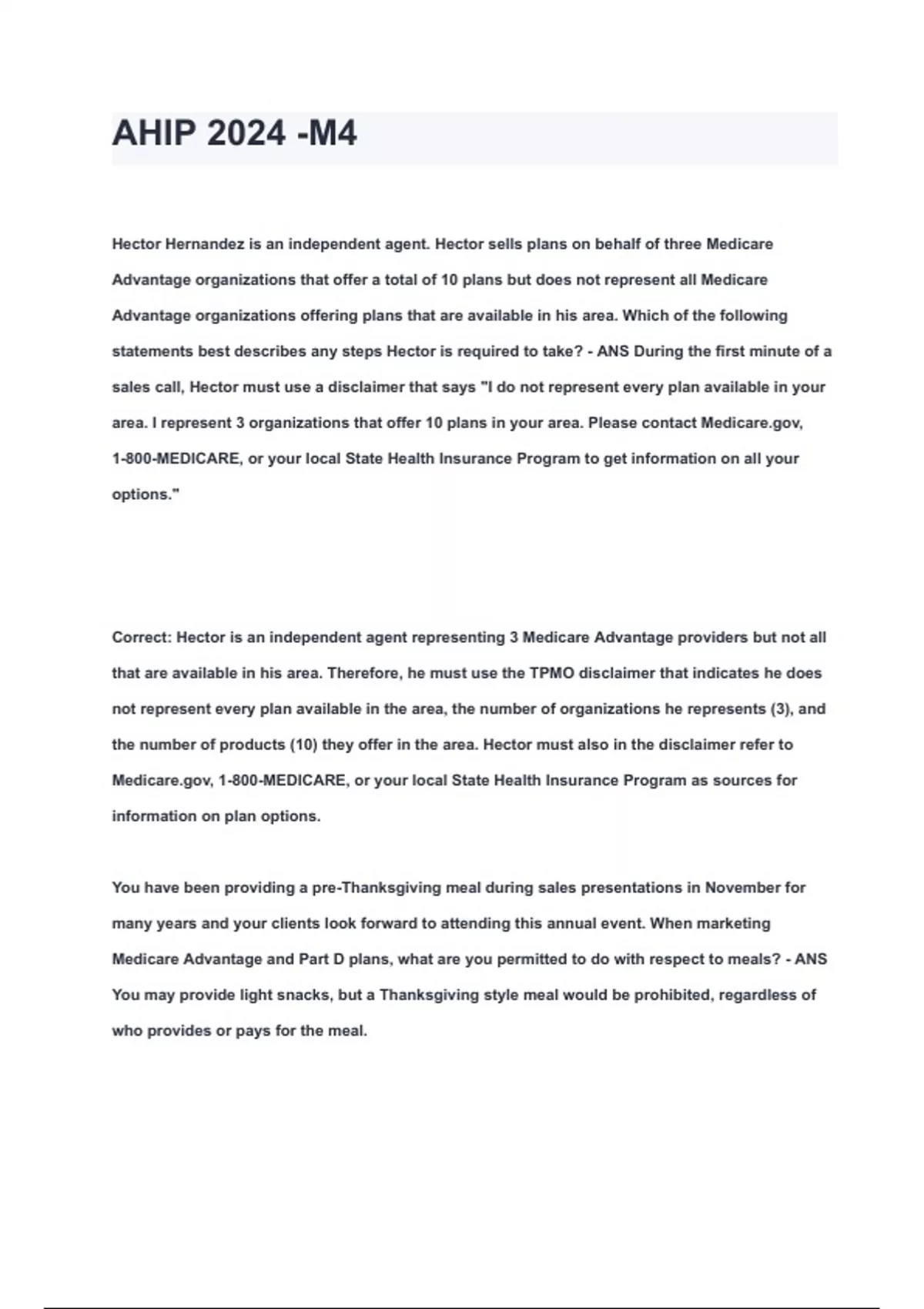 AHIP 2024 -M4

Hector Hernandez is an independent agent. Hector sells plans on behalf of three Medicare Advantage organizations that offer a total of 10 plans but does not represent all Medicare Advantage organizations offering plans that are available in his area. Which of the following statements best describes any steps Hector is required to take? - ANS During the first minute of a sales call, Hector must use a disclaimer that says "I do not represent every plan available in your area. I represent 3 organizations that offer 10 plans in your area. Please contact Medicare.gov, 1-800-MEDICARE, or your local State Health Insurance Program to get information on all your options."

Correct: Hector is an independent agent representing 3 Medicare Advantage providers but not all that are available in his area. Therefore, he must use the TPMO disclaimer that indicates he does not represent every plan available in the area, the number of organizations he represents (3), and the number of products (10) they offer in the area. Hector must also in the disclaimer refer to Medicare.gov, 1-800-MEDICARE, or your local State Health Insurance Program as sources for information on plan options.

You have been providing a pre-Thanksgiving meal during sales presentations in November for many years and your clients look forward to attending this annual event. When marketing Medicare Advantage and Part D plans, what are you permitted to do with respect to meals? - ANS You may provide light snacks, but a Thanksgiving style meal would be prohibited, regardless of who provides or pays for the meal.